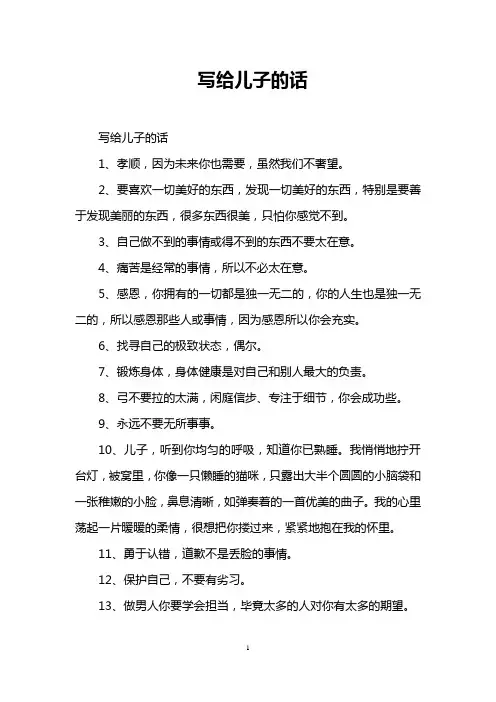 写给儿子的话

写给儿子的话

1、孝顺，因为未来你也需要，虽然我们不奢望。

2、要喜欢一切美好的东西，发现一切美好的东西，特别是要善于发现美丽的东西，很多东西很美，只怕你感觉不到。

3、自己做不到的事情或得不到的东西不要太在意。

4、痛苦是经常的事情，所以不必太在意。

5、感恩，你拥有的一切都是独一无二的，你的人生也是独一无二的，所以感恩那些人或事情，因为感恩所以你会充实。

6、找寻自己的极致状态，偶尔。

7、锻炼身体，身体健康是对自己和别人最大的负责。

8、弓不要拉的太满，闲庭信步、专注于细节，你会成功些。

9、永远不要无所事事。

10、儿子，听到你均匀的呼吸，知道你已熟睡。我悄悄地拧开台灯，被窝里，你像一只懒睡的猫咪，只露出大半个圆圆的小脑袋和一张稚嫩的小脸，鼻息清晰，如弹奏着的一首优美的曲子。我的心里荡起一片暖暖的柔情，很想把你搂过来，紧紧地抱在我的怀里。

11、勇于认错，道歉不是丢脸的事情。

12、保护自己，不要有劣习。

13、做男人你要学会担当，毕竟太多的人对你有太多的期望。

1